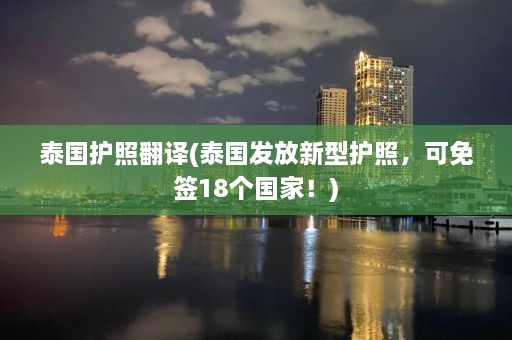 泰国护照翻译(泰国发放新型护照，可免签18个国家！)